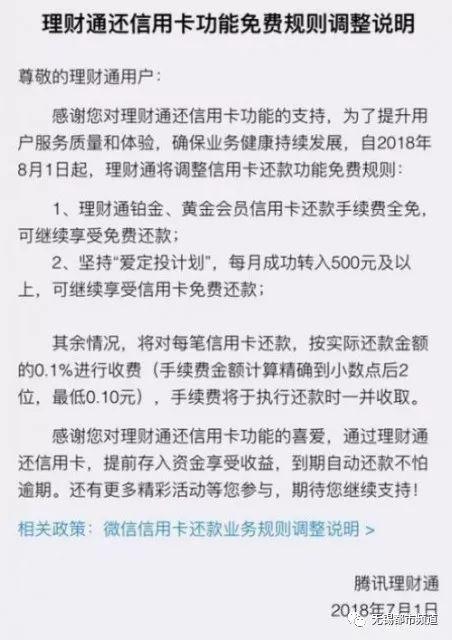 理财通还信用卡功能免费规则调整说明

尊敬的理财通用户：

感谢您对理财通还信用卡功能的支持，为了提升用户服务质量和体验，确保业务健康持续发展，自2018年8月1日起，理财通将调整信用卡还款功能免费规则：

1、理财通铂金、黄金会员信用卡还款手续费全免，可继续享受免费还款；

2、坚持“爱定投计划”，每月成功转入500元及以上，可继续享受信用卡免费还款；

其余情况，将对每笔信用卡还款，按实际还款金额的0.1%进行收费（手续费金额计算精确到小数点后2位，最低0.10元），手续费将于执行还款时一并收取。

感谢您对理财通还信用卡功能的喜爱，通过理财通还信用卡，提前存入资金享受收益，到期自动还款不怕逾期。还有更多精彩活动等您参与，期待您继续支持！

相关政策：微信信用卡还款业务规则调整说明 >

腾讯理财通
2018年7月1日

无锡都市频道